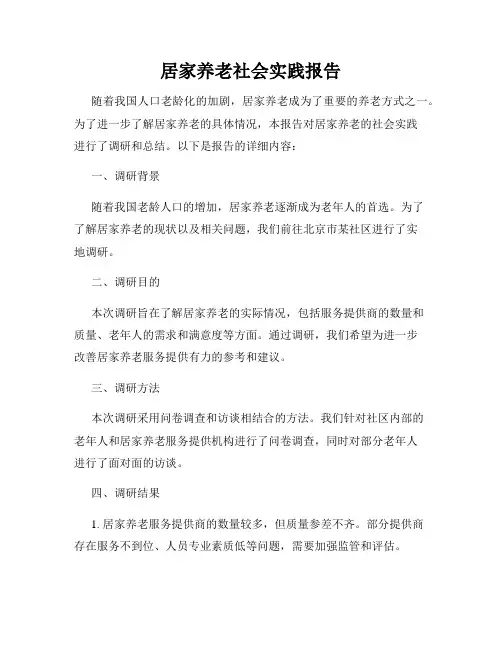 居家养老社会实践报告

随着我国人口老龄化的加剧，居家养老成为了重要的养老方式之一。为了进一步了解居家养老的具体情况，本报告对居家养老的社会实践进行了调研和总结。以下是报告的详细内容：

一、调研背景

随着我国老龄人口的增加，居家养老逐渐成为老年人的首选。为了了解居家养老的现状以及相关问题，我们前往北京市某社区进行了实地调研。

二、调研目的

本次调研旨在了解居家养老的实际情况，包括服务提供商的数量和质量、老年人的需求和满意度等方面。通过调研，我们希望为进一步改善居家养老服务提供有力的参考和建议。

三、调研方法

本次调研采用问卷调查和访谈相结合的方法。我们针对社区内部的老年人和居家养老服务提供机构进行了问卷调查，同时对部分老年人进行了面对面的访谈。

四、调研结果

1. 居家养老服务提供商的数量较多，但质量参差不齐。部分提供商存在服务不到位、人员专业素质低等问题，需要加强监管和评估。